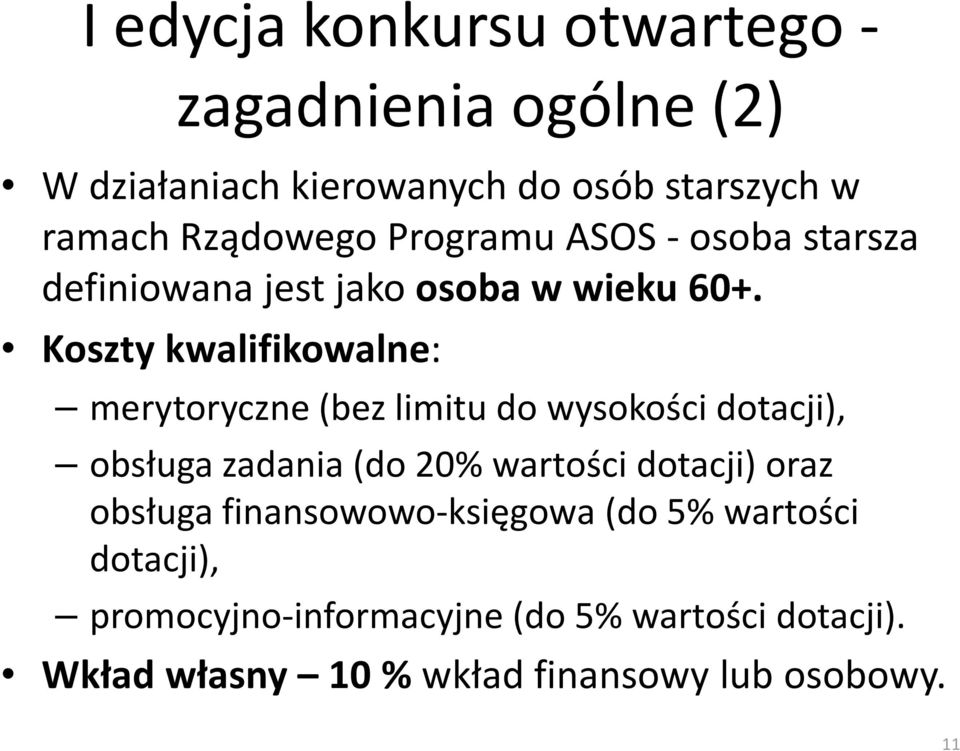 I edycja konkursu otwartego - zagadnienia ogólne (2)

• W działaniach kierowanych do osób starszych w ramach Rządowego Programu ASOS - osoba starsza definiowana jest jako osoba w wieku 60+.

• Koszty kwalifikowalne:

– merytoryczne (bez limitu do wysokości dotacji),

– obsługa zadania (do 20% wartości dotacji) oraz obsługa finansowowo-księgowa (do 5% wartości dotacji),

– promocyjno-informacyjne (do 5% wartości dotacji).

• Wkład własny – 10 % wkład finansowy lub osobowy.

11